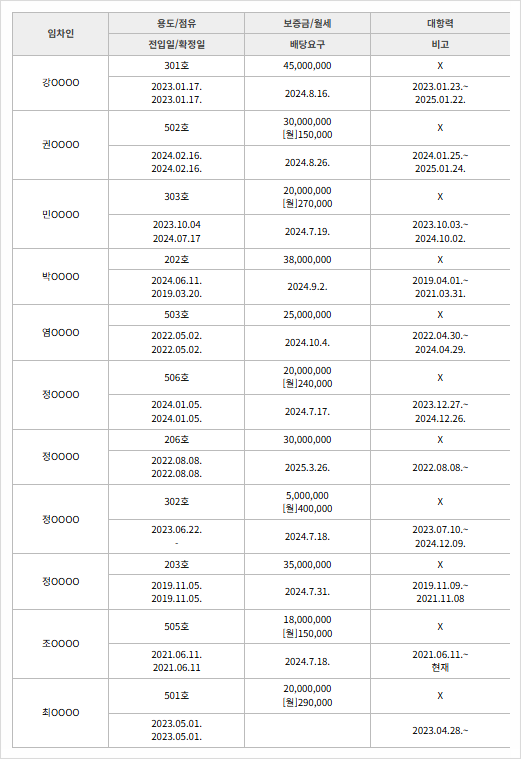 | 임차인 | 용도/점유 | 보증금/월세 | 대항력 |
|---|---|---|---|
| | 전입일/확정일 | 배당요구 | 비고 |
| 강OOOO | 301호 | 45,000,000 | X |
| | 2023.01.17. 2023.01.17. | 2024.8.16. | 2023.01.23.~ 2025.01.22. |
| 권OOOO | 502호 | 30,000,000 [월]150,000 | X |
| | 2024.02.16. 2024.02.16. | 2024.8.26. | 2024.01.25.~ 2025.01.24. |
| 민OOOO | 303호 | 20,000,000 [월]270,000 | X |
| | 2023.10.04 2024.07.17 | 2024.7.19. | 2023.10.03.~ 2024.10.02. |
| 박OOOO | 202호 | 38,000,000 | X |
| | 2024.06.11. 2019.03.20. | 2024.9.2. | 2019.04.01.~ 2021.03.31. |
| 염OOOO | 503호 | 25,000,000 | X |
| | 2022.05.02. 2022.05.02. | 2024.10.4. | 2022.04.30.~ 2024.04.29. |
| 정OOOO | 506호 | 20,000,000 [월]240,000 | X |
| | 2024.01.05. 2024.01.05. | 2024.7.17. | 2023.12.27.~ 2024.12.26. |
| 정OOOO | 206호 | 30,000,000 | X |
| | 2022.08.08. 2022.08.08. | 2025.3.26. | 2022.08.08.~ |
| 정OOOO | 302호 | 5,000,000 [월]400,000 | X |
| | 2023.06.22. - | 2024.7.18. | 2023.07.10.~ 2024.12.09. |
| 정OOOO | 203호 | 35,000,000 | X |
| | 2019.11.05. 2019.11.05. | 2024.7.31. | 2019.11.09.~ 2021.11.08 |
| 조OOOO | 505호 | 18,000,000 [월]150,000 | X |
| | 2021.06.11. 2021.06.11 | 2024.7.18. | 2021.06.11.~ 현재 |
| 최OOOO | 501호 | 20,000,000 [월]290,000 | X |
| | 2023.05.01. 2023.05.01. | | 2023.04.28.~ |